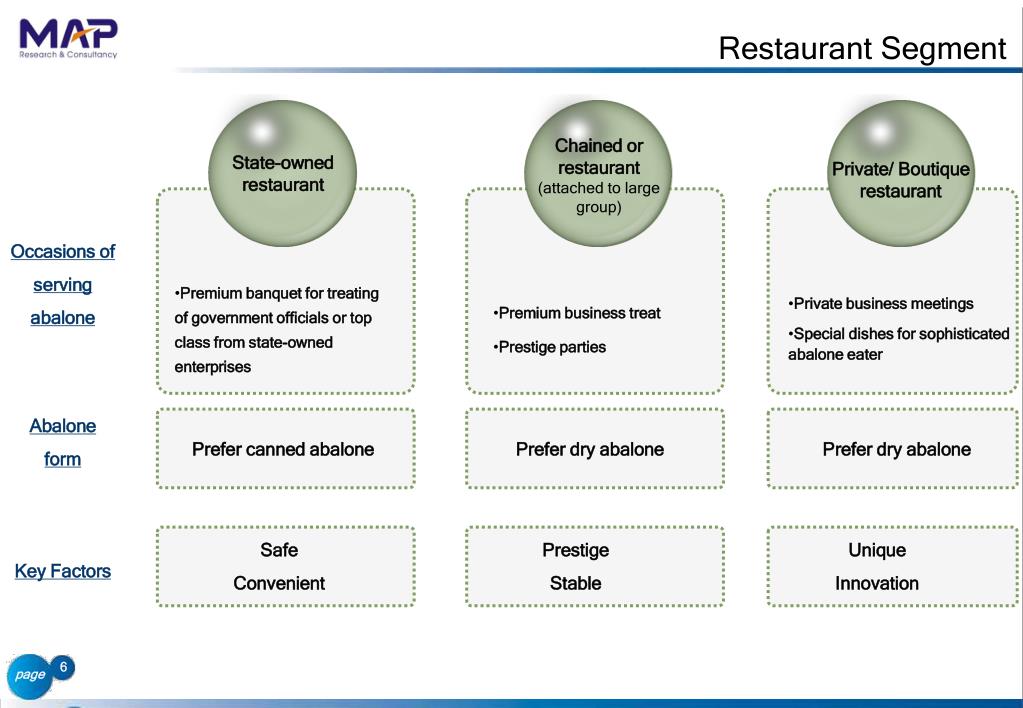 MAP
Research & Consultancy

Restaurant Segment

| | State-owned restaurant | Chained or restaurant (attached to large group) | Private/ Boutique restaurant |
|---|---|---|---|
| Occasions of serving abalone | •Premium banquet for treating of government officials or top class from state-owned enterprises | •Premium business treat •Prestige parties | •Private business meetings •Special dishes for sophisticated abalone eater |
| Abalone form | Prefer canned abalone | Prefer dry abalone | Prefer dry abalone |
| Key Factors | Safe Convenient | Prestige Stable | Unique Innovation |

page 6